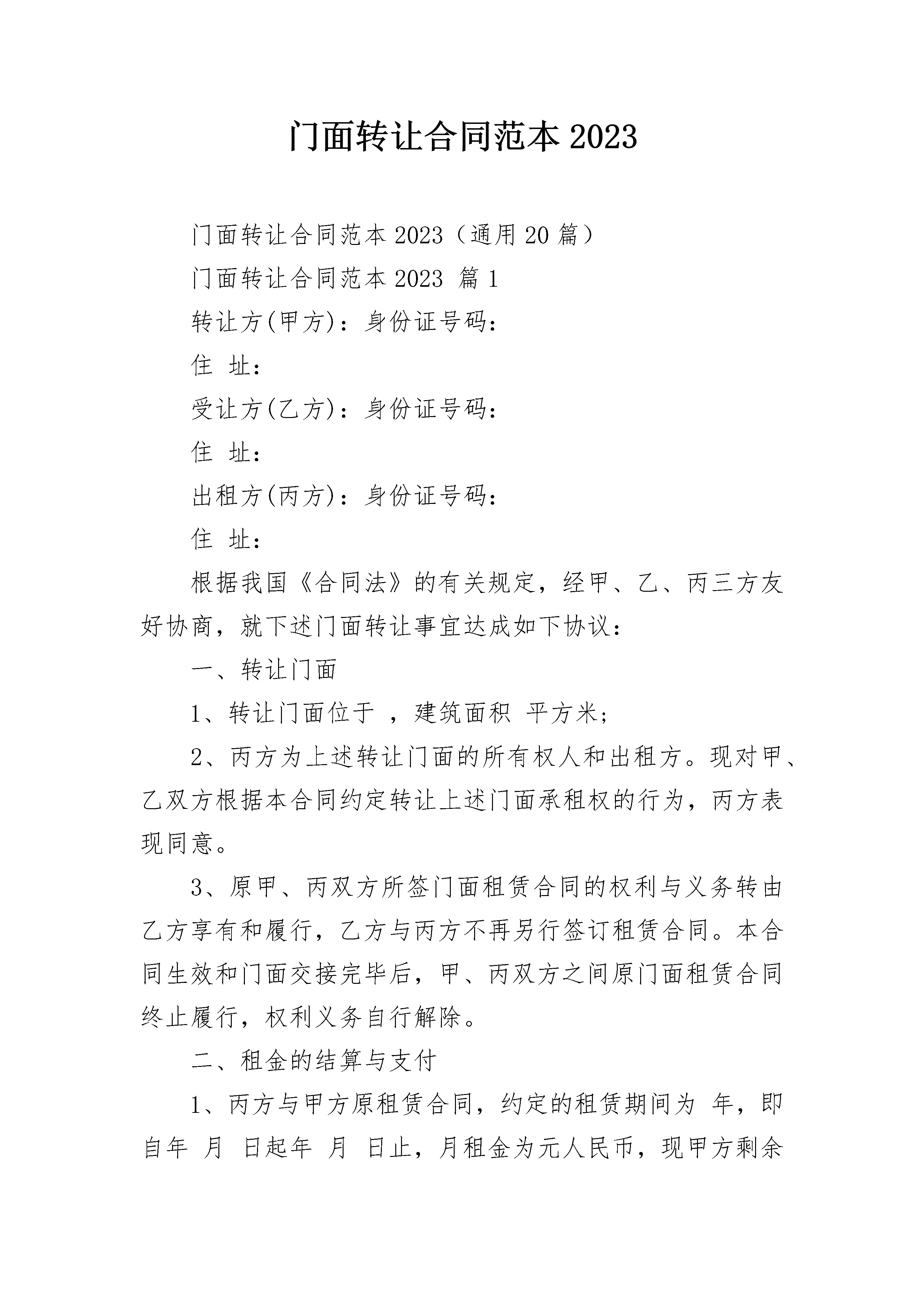 门面转让合同范本2023

门面转让合同范本2023（通用20篇）

门面转让合同范本2023 篇1

转让方(甲方)：身份证号码：

住 址：

受让方(乙方)：身份证号码：

住 址：

出租方(丙方)：身份证号码：

住 址：

根据我国《合同法》的有关规定，经甲、乙、丙三方友好协商，就下述门面转让事宜达成如下协议：

一、转让门面

1、转让门面位于 ，建筑面积 平方米；

2、丙方为上述转让门面的所有权人和出租方。现对甲、乙双方根据本合同约定转让上述门面承租权的行为，丙方表现同意。

3、原甲、丙双方所签门面租赁合同的权利与义务转由乙方享有和履行，乙方与丙方不再另行签订租赁合同。本合同生效和门面交接完毕后，甲、丙双方之间原门面租赁合同终止履行，权利义务自行解除。

二、租金的结算与支付

1、丙方与甲方原租赁合同，约定的租赁期间为 年，即自年 月 日起年 月 日止，月租金为元人民币，现甲方剩余